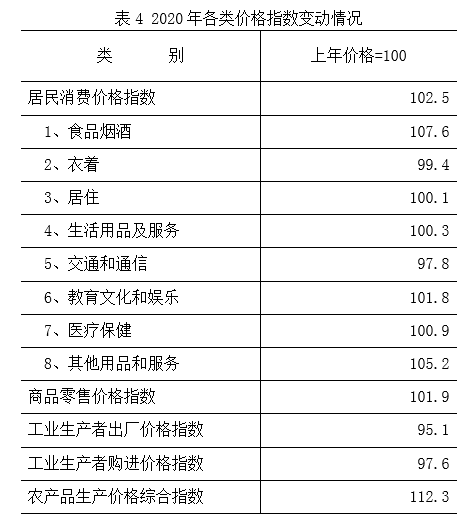 表4 2020年各类价格指数变动情况

| 类　　别 | 上年价格=100 |
|---|---|
| 居民消费价格指数 | 102.5 |
| 1、食品烟酒 | 107.6 |
| 2、衣着 | 99.4 |
| 3、居住 | 100.1 |
| 4、生活用品及服务 | 100.3 |
| 5、交通和通信 | 97.8 |
| 6、教育文化和娱乐 | 101.8 |
| 7、医疗保健 | 100.9 |
| 8、其他用品和服务 | 105.2 |
| 商品零售价格指数 | 101.9 |
| 工业生产者出厂价格指数 | 95.1 |
| 工业生产者购进价格指数 | 97.6 |
| 农产品生产价格综合指数 | 112.3 |